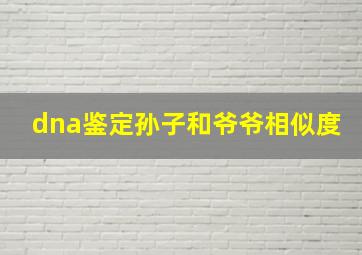 dna鉴定孙子和爷爷相似度